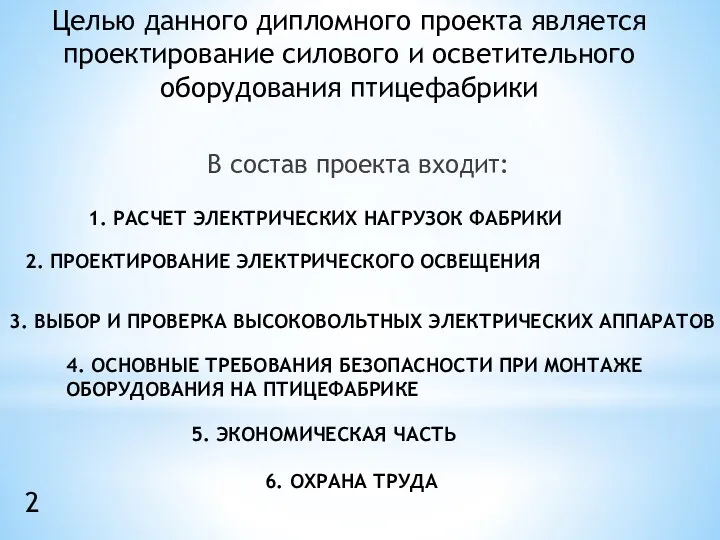 Целью данного дипломного проекта является проектирование силового и осветительного оборудования птицефабрики

В состав проекта входит:

1. РАСЧЕТ ЭЛЕКТРИЧЕСКИХ НАГРУЗОК ФАБРИКИ

2. ПРОЕКТИРОВАНИЕ ЭЛЕКТРИЧЕСКОГО ОСВЕЩЕНИЯ

3. ВЫБОР И ПРОВЕРКА ВЫСОКОВОЛЬТНЫХ ЭЛЕКТРИЧЕСКИХ АППАРАТОВ

4. ОСНОВНЫЕ ТРЕБОВАНИЯ БЕЗОПАСНОСТИ ПРИ МОНТАЖЕ ОБОРУДОВАНИЯ НА ПТИЦЕФАБРИКЕ

5. ЭКОНОМИЧЕСКАЯ ЧАСТЬ

6. ОХРАНА ТРУДА

2